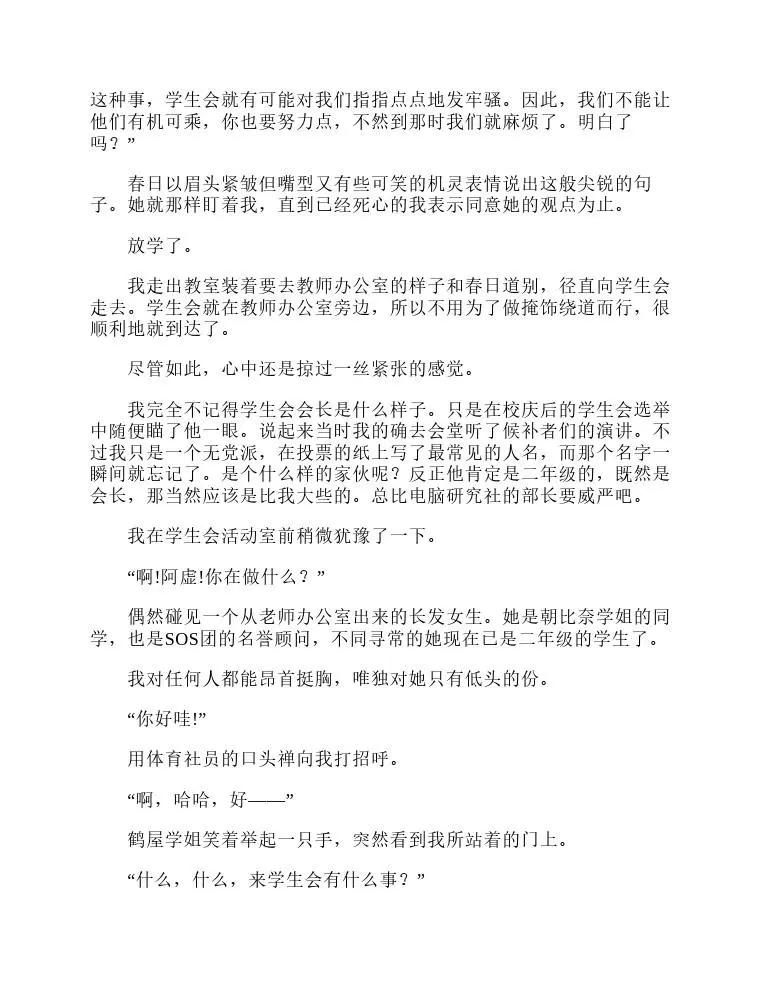 这种事，学生会就有可能对我们指指点点地发牢骚。因此，我们不能让他们有机可乘，你也要努力点，不然到那时我们就麻烦了。明白了吗？”

春日以眉头紧皱但嘴型又有些可笑的机灵表情说出这般尖锐的句子。她就那样盯着我，直到已经死心的我表示同意她的观点为止。

放学了。

我走出教室装着要去教师办公室的样子和春日道别，径直向学生会走去。学生会就在教师办公室旁边，所以不用为了做掩饰绕道而行，很顺利地就到达了。

尽管如此，心中还是掠过一丝紧张的感觉。

我完全不记得学生会会长是什么样子。只是在校庆后的学生会选举中随便瞄了他一眼。说起来当时我的确去会堂听了候补者们的演讲。不过我只是一个无党派，在投票的纸上写了最常见的人名，而那个名字一瞬间就忘记了。是个什么样的家伙呢？反正他肯定是二年级的，既然是会长，那当然应该是比我大些的。总比电脑研究社的部长要威严吧。

我在学生会活动室前稍微犹豫了一下。

“啊!阿虚!你在做什么？”

偶然碰见一个从老师办公室出来的长发女生。她是朝比奈学姐的同学，也是SOS团的名誉顾问，不同寻常的她现在已是二年级的学生了。

我对任何人都能昂首挺胸，唯独对她只有低头的份。

“你好哇!”

用体育社员的口头禅向我打招呼。

“啊，哈哈，好——”

鹤屋学姐笑着举起一只手，突然看到我所站着的门上。

“什么，什么，来学生会有什么事？”